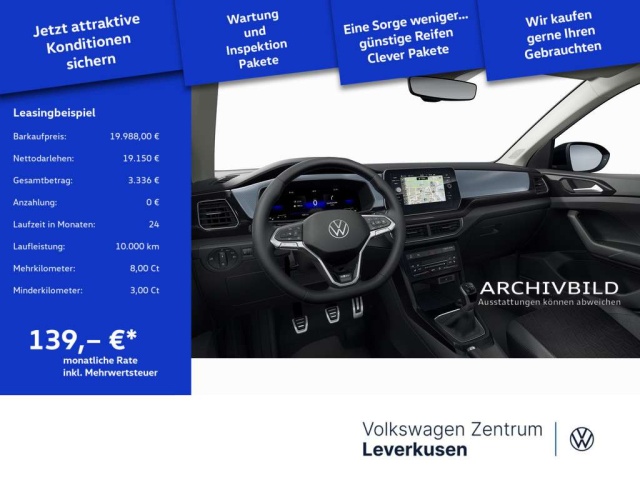 Jetzt attraktive Konditionen sichern

Wartung und Inspektion Pakete

Eine Sorge weniger... günstige Reifen Clever Pakete

Wir kaufen gerne Ihren Gebrauchten

Leasingbeispiel

Barkaufpreis: 19.988,00 €
Nettodarlehen: 19.150 €
Gesamtbetrag: 3.336 €
Anzahlung: 0 €
Laufzeit in Monaten: 24
Laufleistung: 10.000 km
Mehrkilometer: 8,00 Ct
Minderkilometer: 3,00 Ct

139,– €*
monatliche Rate
inkl. Mehrwertsteuer

ARCHIVBILD
Ausstattungen können abweichen

Volkswagen Zentrum
Leverkusen